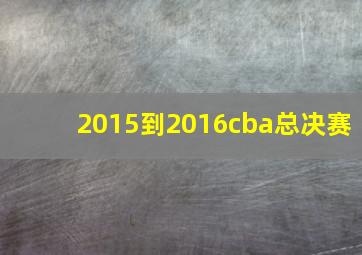 2015到2016cba总决赛